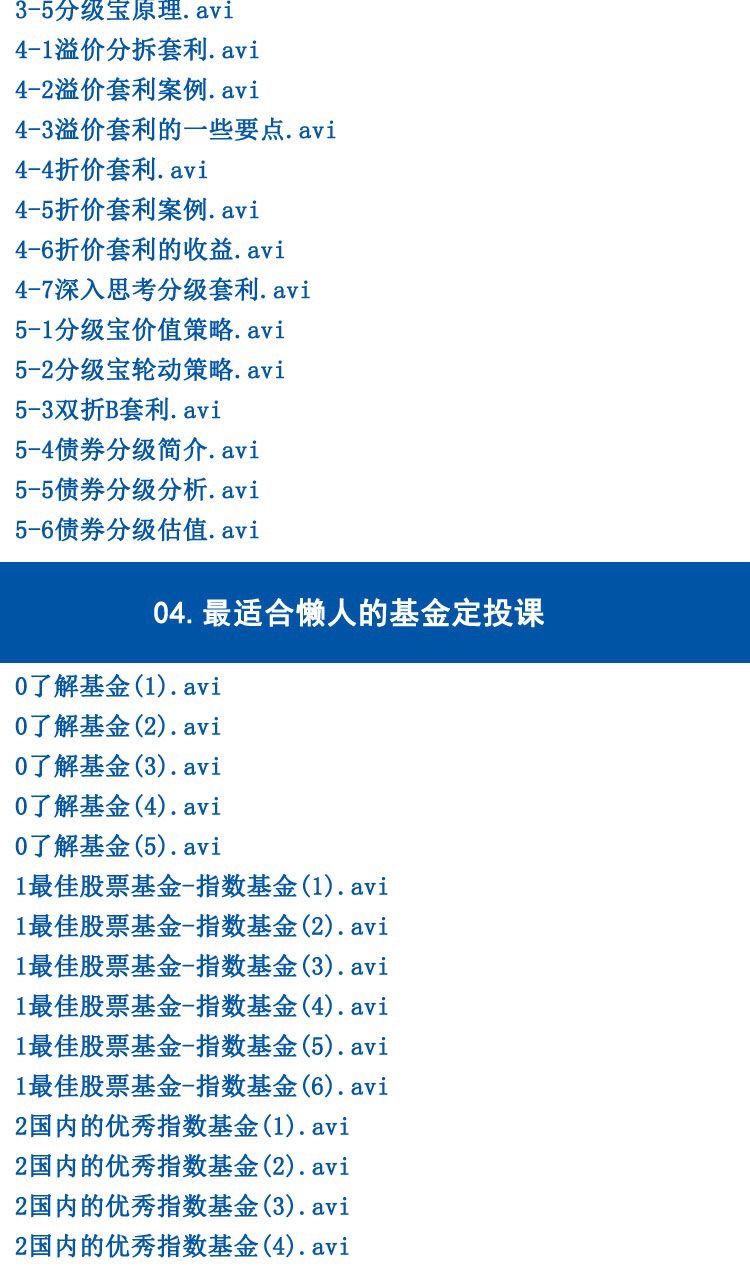 3-5分级宝原理.avi
4-1溢价分拆套利.avi
4-2溢价套利案例.avi
4-3溢价套利的一些要点.avi
4-4折价套利.avi
4-5折价套利案例.avi
4-6折价套利的收益.avi
4-7深入思考分级套利.avi
5-1分级宝价值策略.avi
5-2分级宝轮动策略.avi
5-3双折B套利.avi
5-4债券分级简介.avi
5-5债券分级分析.avi
5-6债券分级估值.avi

04.最适合懒人的基金定投课

0了解基金(1).avi
0了解基金(2).avi
0了解基金(3).avi
0了解基金(4).avi
0了解基金(5).avi
1最佳股票基金-指数基金(1).avi
1最佳股票基金-指数基金(2).avi
1最佳股票基金-指数基金(3).avi
1最佳股票基金-指数基金(4).avi
1最佳股票基金-指数基金(5).avi
1最佳股票基金-指数基金(6).avi
2国内的优秀指数基金(1).avi
2国内的优秀指数基金(2).avi
2国内的优秀指数基金(3).avi
2国内的优秀指数基金(4).avi